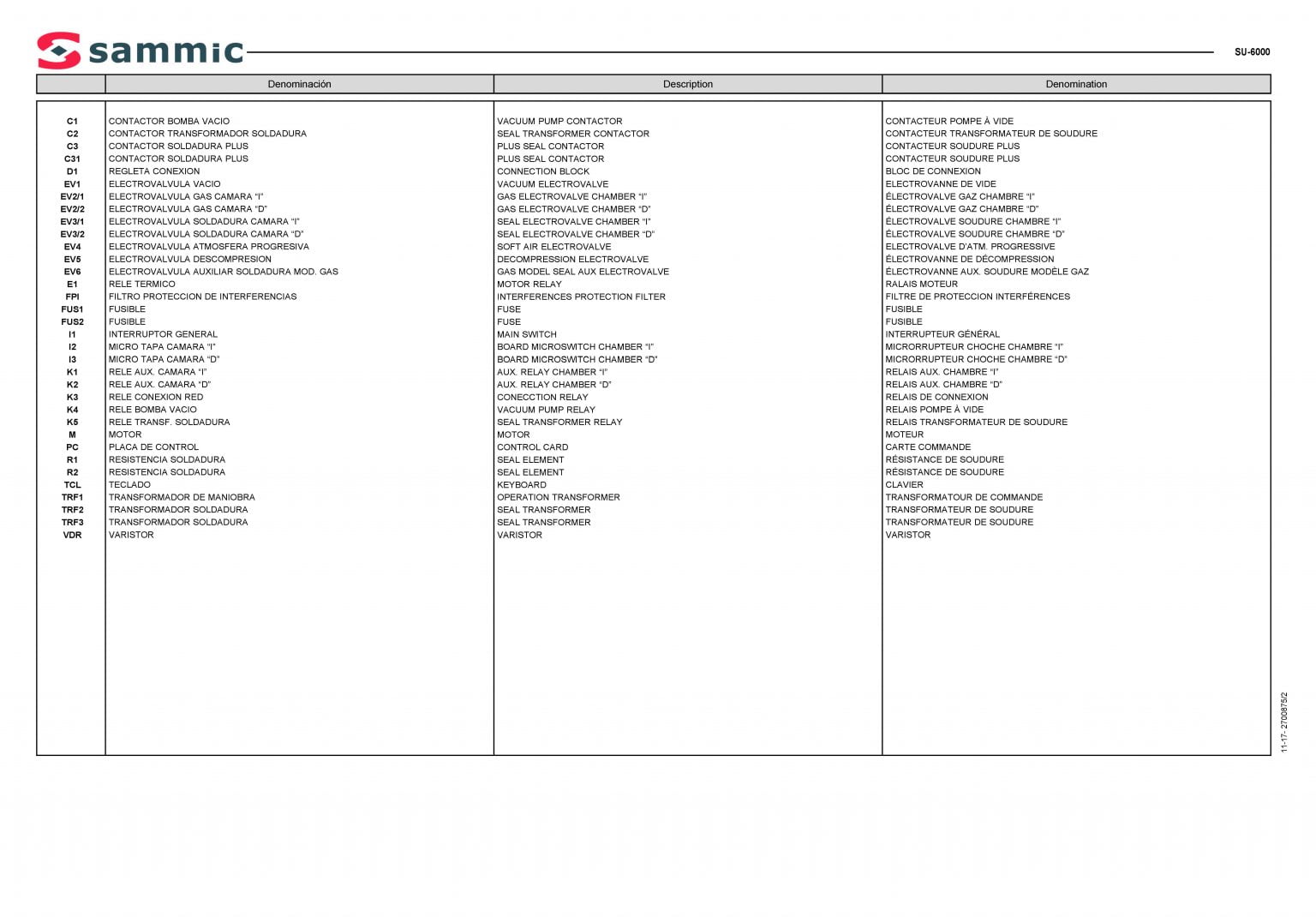 sammic

SU-6000

|  | Denominación | Description | Denomination |
|---|---|---|---|
| C1 | CONTACTOR BOMBA VACIO | VACUUM PUMP CONTACTOR | CONTACTEUR POMPE À VIDE |
| C2 | CONTACTOR TRANSFORMADOR SOLDADURA | SEAL TRANSFORMER CONTACTOR | CONTACTEUR TRANSFORMATEUR DE SOUDURE |
| C3 | CONTACTOR SOLDADURA PLUS | PLUS SEAL CONTACTOR | CONTACTEUR SOUDURE PLUS |
| C31 | CONTACTOR SOLDADURA PLUS | PLUS SEAL CONTACTOR | CONTACTEUR SOUDURE PLUS |
| D1 | REGLETA CONEXION | CONNECTION BLOCK | BLOC DE CONNEXION |
| EV1 | ELECTROVALVULA VACIO | VACUUM ELECTROVALVE | ELECTROVANNE DE VIDE |
| EV2/1 | ELECTROVALVULA GAS CAMARA "I" | GAS ELECTROVALVE CHAMBER "I" | ÉLECTROVALVE GAZ CHAMBRE "I" |
| EV2/2 | ELECTROVALVULA GAS CAMARA "D" | GAS ELECTROVALVE CHAMBER "D" | ÉLECTROVALVE GAZ CHAMBRE "D" |
| EV3/1 | ELECTROVALVULA SOLDADURA CAMARA "I" | SEAL ELECTROVALVE CHAMBER "I" | ÉLECTROVALVE SOUDURE CHAMBRE "I" |
| EV3/2 | ELECTROVALVULA SOLDADURA CAMARA "D" | SEAL ELECTROVALVE CHAMBER "D" | ÉLECTROVALVE SOUDURE CHAMBRE "D" |
| EV4 | ELECTROVALVULA ATMOSFERA PROGRESIVA | SOFT AIR ELECTROVALVE | ELECTROVALVE D'ATM. PROGRESSIVE |
| EV5 | ELECTROVALVULA DESCOMPRESION | DECOMPRESSION ELECTROVALVE | ÉLECTROVANNE DE DÉCOMPRESSION |
| EV6 | ELECTROVALVULA AUXILIAR SOLDADURA MOD. GAS | GAS MODEL SEAL AUX ELECTROVALVE | ÉLECTROVANNE AUX. SOUDURE MODÈLE GAZ |
| E1 | RELE TERMICO | MOTOR RELAY | RALAIS MOTEUR |
| FPI | FILTRO PROTECCION DE INTERFERENCIAS | INTERFERENCES PROTECTION FILTER | FILTRE DE PROTECCION INTERFÉRENCES |
| FUS1 | FUSIBLE | FUSE | FUSIBLE |
| FUS2 | FUSIBLE | FUSE | FUSIBLE |
| I1 | INTERRUPTOR GENERAL | MAIN SWITCH | INTERRUPTEUR GÉNÉRAL |
| I2 | MICRO TAPA CAMARA "I" | BOARD MICROSWITCH CHAMBER "I" | MICRORRUPTEUR CHOCHE CHAMBRE "I" |
| I3 | MICRO TAPA CAMARA "D" | BOARD MICROSWITCH CHAMBER "D" | MICRORRUPTEUR CHOCHE CHAMBRE "D" |
| K1 | RELE AUX. CAMARA "I" | AUX. RELAY CHAMBER "I" | RELAIS AUX. CHAMBRE "I" |
| K2 | RELE AUX. CAMARA "D" | AUX. RELAY CHAMBER "D" | RELAIS AUX. CHAMBRE "D" |
| K3 | RELE CONEXION RED | CONECCTION RELAY | RELAIS DE CONNEXION |
| K4 | RELE BOMBA VACIO | VACUUM PUMP RELAY | RELAIS POMPE À VIDE |
| K5 | RELE TRANSF. SOLDADURA | SEAL TRANSFORMER RELAY | RELAIS TRANSFORMATEUR DE SOUDURE |
| M | MOTOR | MOTOR | MOTEUR |
| PC | PLACA DE CONTROL | CONTROL CARD | CARTE COMMANDE |
| R1 | RESISTENCIA SOLDADURA | SEAL ELEMENT | RÉSISTANCE DE SOUDURE |
| R2 | RESISTENCIA SOLDADURA | SEAL ELEMENT | RÉSISTANCE DE SOUDURE |
| TCL | TECLADO | KEYBOARD | CLAVIER |
| TRF1 | TRANSFORMADOR DE MANIOBRA | OPERATION TRANSFORMER | TRANSFORMATOUR DE COMMANDE |
| TRF2 | TRANSFORMADOR SOLDADURA | SEAL TRANSFORMER | TRANSFORMATEUR DE SOUDURE |
| TRF3 | TRANSFORMADOR SOLDADURA | SEAL TRANSFORMER | TRANSFORMATEUR DE SOUDURE |
| VDR | VARISTOR | VARISTOR | VARISTOR |

11-17- 2700875/2